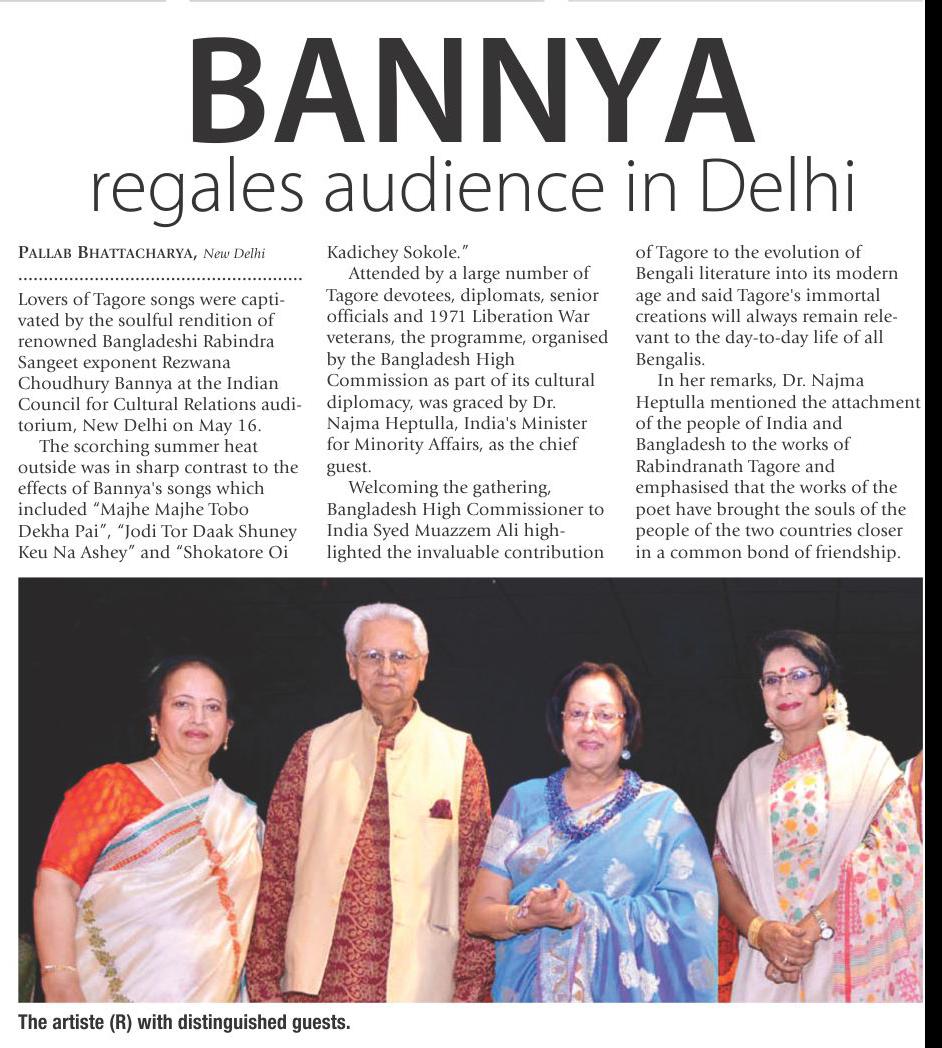 BANNYA
regales audience in Delhi

PALLAB BHATTACHARYA, New Delhi

Lovers of Tagore songs were captivated by the soulful rendition of renowned Bangladeshi Rabindra Sangeet exponent Rezwana Choudhury Bannya at the Indian Council for Cultural Relations auditorium, New Delhi on May 16.

The scorching summer heat outside was in sharp contrast to the effects of Bannya's songs which included "Majhe Majhe Tobo Dekha Pai", "Jodi Tor Daak Shuney Keu Na Ashey" and "Shokatore Oi Kadichey Sokole."

Attended by a large number of Tagore devotees, diplomats, senior officials and 1971 Liberation War veterans, the programme, organised by the Bangladesh High Commission as part of its cultural diplomacy, was graced by Dr. Najma Heptulla, India's Minister for Minority Affairs, as the chief guest.

Welcoming the gathering, Bangladesh High Commissioner to India Syed Muazzem Ali highlighted the invaluable contribution of Tagore to the evolution of Bengali literature into its modern age and said Tagore's immortal creations will always remain relevant to the day-to-day life of all Bengalis.

In her remarks, Dr. Najma Heptulla mentioned the attachment of the people of India and Bangladesh to the works of Rabindranath Tagore and emphasised that the works of the poet have brought the souls of the people of the two countries closer in a common bond of friendship.

The artiste (R) with distinguished guests.